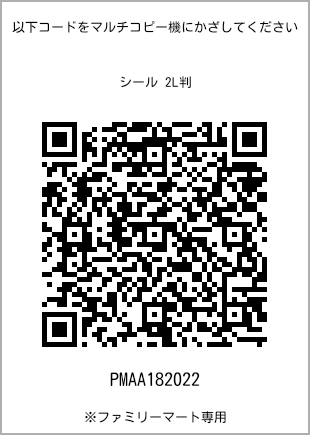 以下コードをマルチコピー機にかざしてください

シール 2L判

PMAA182022

※ファミリーマート専用